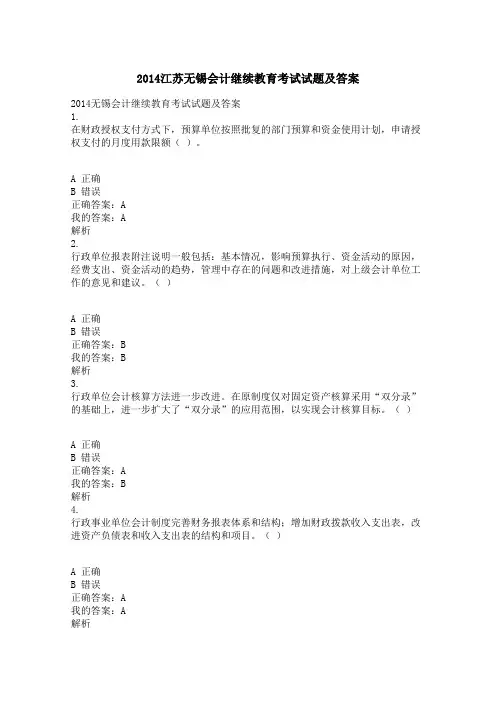 2014江苏无锡会计继续教育考试试题及答案

2014无锡会计继续教育考试试题及答案
1.
在财政授权支付方式下，预算单位按照批复的部门预算和资金使用计划，申请授权支付的月度用款限额（ ）。

A 正确
B 错误
正确答案：A
我的答案：A
解析
2.
行政单位报表附注说明一般包括：基本情况，影响预算执行、资金活动的原因，经费支出、资金活动的趋势，管理中存在的问题和改进措施，对上级会计单位工作的意见和建议。（ ）

A 正确
B 错误
正确答案：B
我的答案：B
解析
3.
行政单位会计核算方法进一步改进。在原制度仅对固定资产核算采用“双分录”的基础上，进一步扩大了“双分录”的应用范围，以实现会计核算目标。（ ）

A 正确
B 错误
正确答案：A
我的答案：B
解析
4.
行政事业单位会计制度完善财务报表体系和结构：增加财政拨款收入支出表，改进资产负债表和收入支出表的结构和项目。（ ）

A 正确
B 错误
正确答案：A
我的答案：A
解析